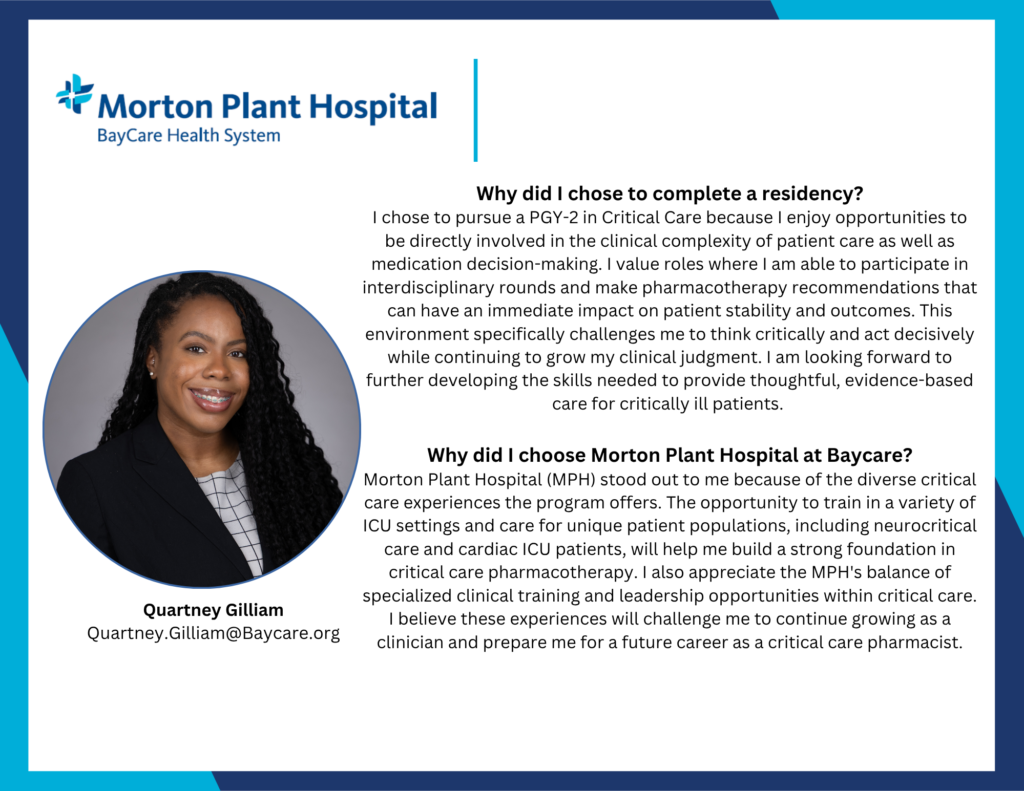 Morton Plant Hospital
BayCare Health System

Why did I chose to complete a residency?
I chose to pursue a PGY-2 in Critical Care because I enjoy opportunities to be directly involved in the clinical complexity of patient care as well as medication decision-making. I value roles where I am able to participate in interdisciplinary rounds and make pharmacotherapy recommendations that can have an immediate impact on patient stability and outcomes. This environment specifically challenges me to think critically and act decisively while continuing to grow my clinical judgment. I am looking forward to further developing the skills needed to provide thoughtful, evidence-based care for critically ill patients.

Why did I choose Morton Plant Hospital at Baycare?
Morton Plant Hospital (MPH) stood out to me because of the diverse critical care experiences the program offers. The opportunity to train in a variety of ICU settings and care for unique patient populations, including neurocritical care and cardiac ICU patients, will help me build a strong foundation in critical care pharmacotherapy. I also appreciate the MPH's balance of specialized clinical training and leadership opportunities within critical care. I believe these experiences will challenge me to continue growing as a clinician and prepare me for a future career as a critical care pharmacist.

Quartney Gilliam
Quartney.Gilliam@Baycare.org